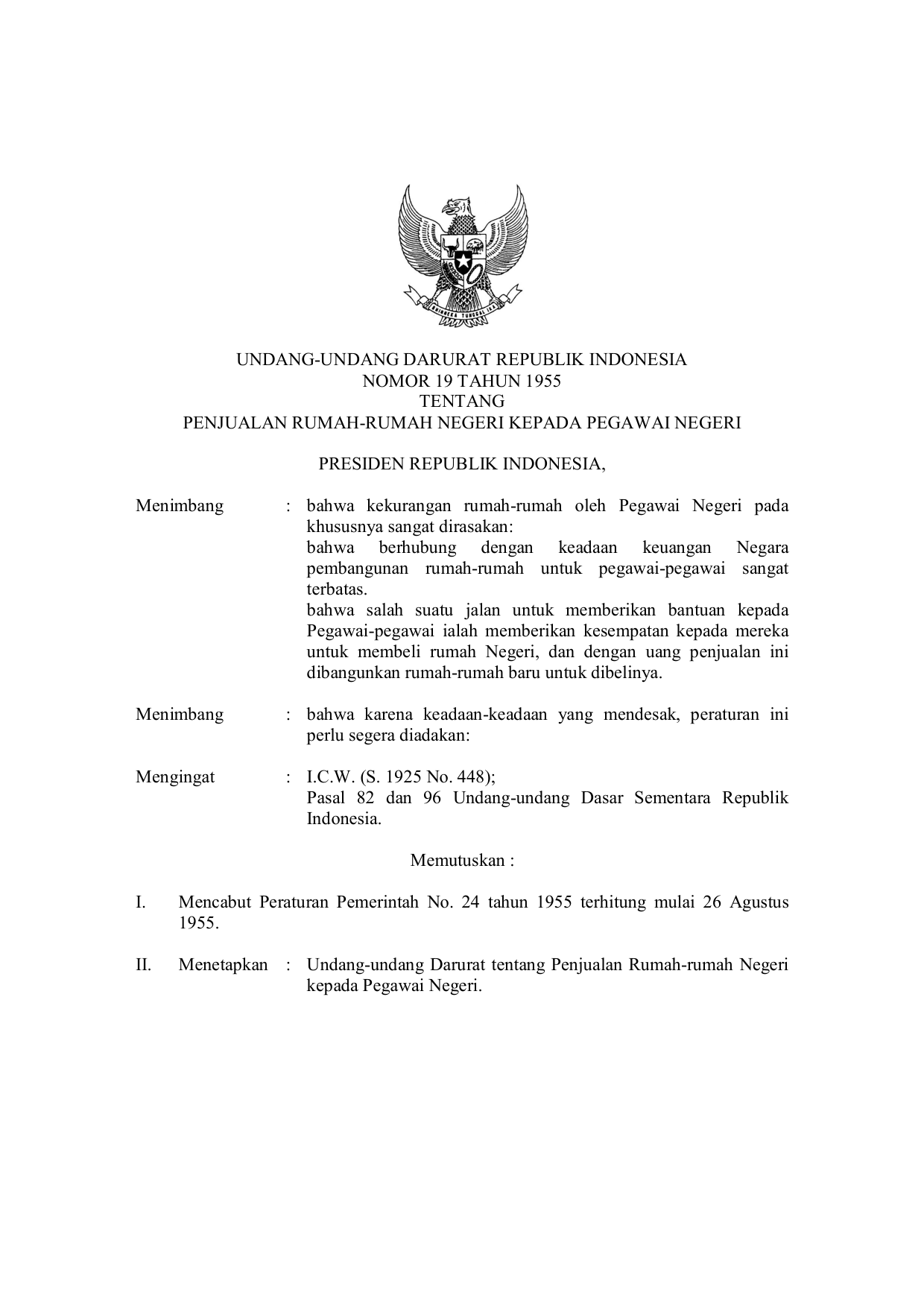 BHINNEKA TUNGGAL IKA

UNDANG-UNDANG DARURAT REPUBLIK INDONESIA
NOMOR 19 TAHUN 1955
TENTANG
PENJUALAN RUMAH-RUMAH NEGERI KEPADA PEGAWAI NEGERI

PRESIDEN REPUBLIK INDONESIA,

Menimbang : bahwa kekurangan rumah-rumah oleh Pegawai Negeri pada khususnya sangat dirasakan:
bahwa berhubung dengan keadaan keuangan Negara pembangunan rumah-rumah untuk pegawai-pegawai sangat terbatas.
bahwa salah suatu jalan untuk memberikan bantuan kepada Pegawai-pegawai ialah memberikan kesempatan kepada mereka untuk membeli rumah Negeri, dan dengan uang penjualan ini dibangunkan rumah-rumah baru untuk dibelinya.

Menimbang : bahwa karena keadaan-keadaan yang mendesak, peraturan ini perlu segera diadakan:

Mengingat : I.C.W. (S. 1925 No. 448);
Pasal 82 dan 96 Undang-undang Dasar Sementara Republik Indonesia.

Memutuskan :

I. Mencabut Peraturan Pemerintah No. 24 tahun 1955 terhitung mulai 26 Agustus 1955.

II. Menetapkan : Undang-undang Darurat tentang Penjualan Rumah-rumah Negeri kepada Pegawai Negeri.